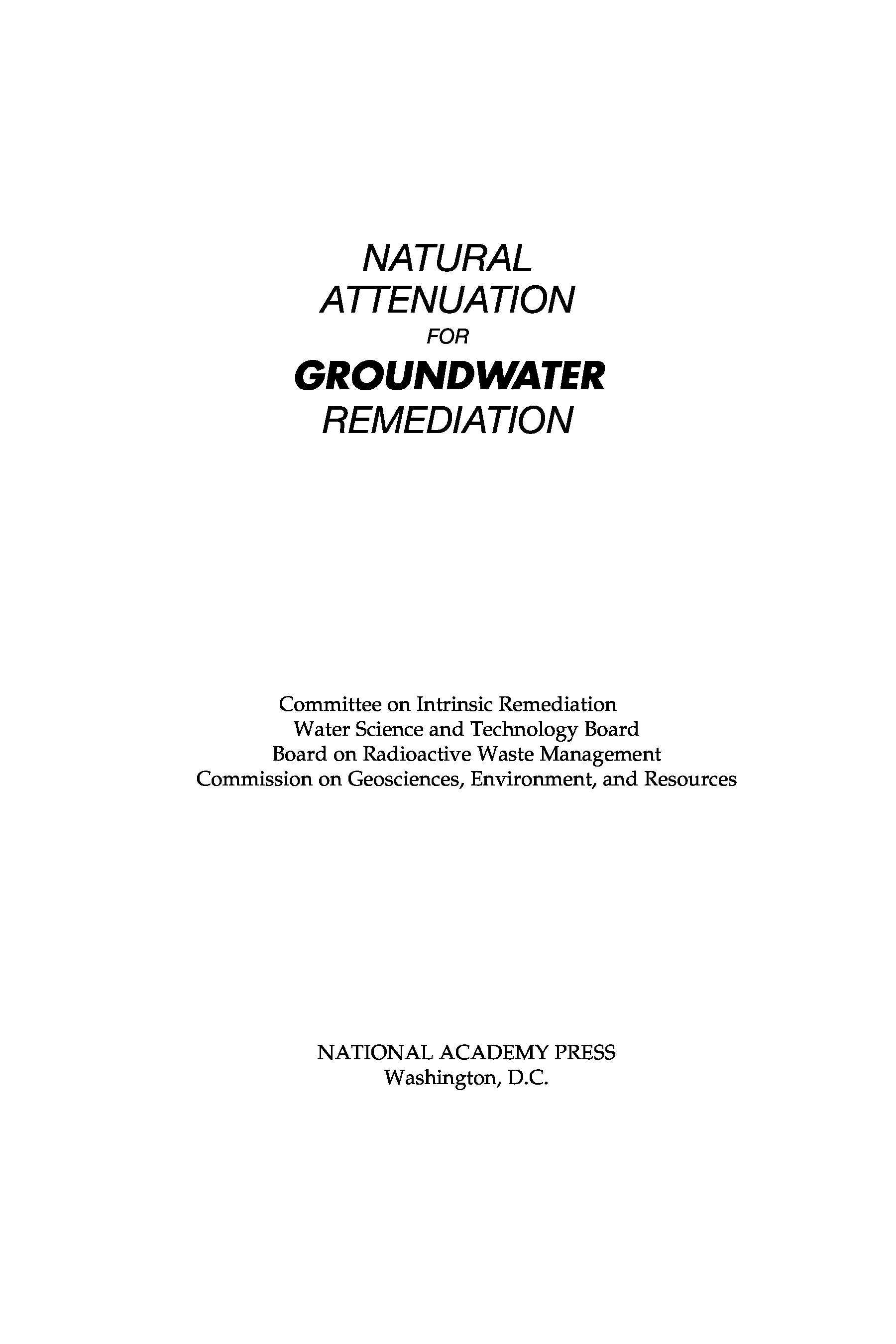 NATURAL
ATTENUATION
FOR
GROUNDWATER
REMEDIATION

Committee on Intrinsic Remediation
Water Science and Technology Board
Board on Radioactive Waste Management
Commission on Geosciences, Environment, and Resources

NATIONAL ACADEMY PRESS
Washington, D.C.